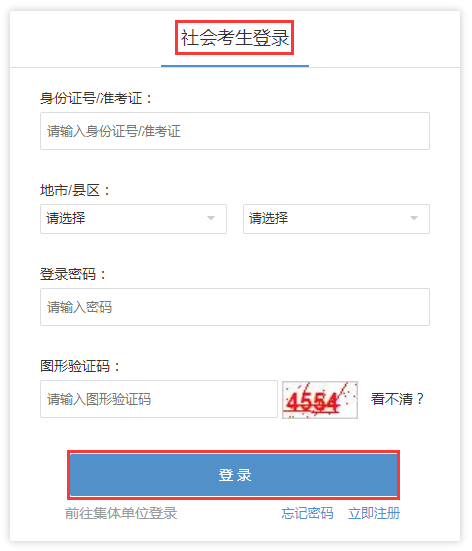 社会考生登录

身份证号/准考证：

请输入身份证号/准考证

地市/县区：

请选择

请选择

登录密码：

请输入密码

图形验证码：

请输入图形验证码

4554

看不清？

登 录

前往集体单位登录

忘记密码

立即注册